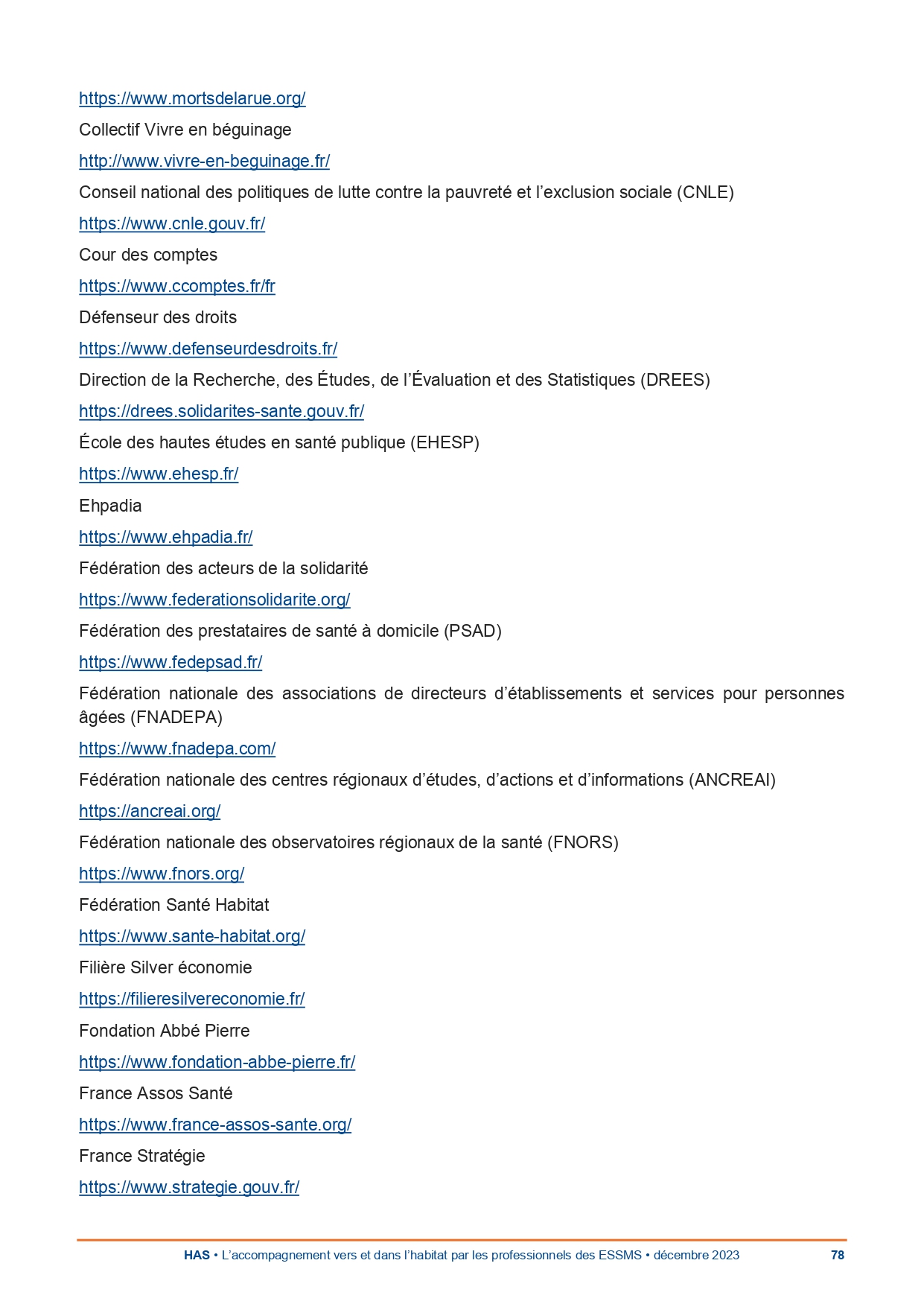 https://www.mortsdelarue.org/

Collectif Vivre en béguinage

http://www.vivre-en-beguinage.fr/

Conseil national des politiques de lutte contre la pauvreté et l'exclusion sociale (CNLE)

https://www.cnle.gouv.fr/

Cour des comptes

https://www.ccomptes.fr/fr

Défenseur des droits

https://www.defenseurdesdroits.fr/

Direction de la Recherche, des Études, de l'Évaluation et des Statistiques (DREES)

https://drees.solidarites-sante.gouv.fr/

École des hautes études en santé publique (EHESP)

https://www.ehesp.fr/

Ehpadia

https://www.ehpadia.fr/

Fédération des acteurs de la solidarité

https://www.federationsolidarite.org/

Fédération des prestataires de santé à domicile (PSAD)

https://www.fedepsad.fr/

Fédération nationale des associations de directeurs d'établissements et services pour personnes âgées (FNADEPA)

https://www.fnadepa.com/

Fédération nationale des centres régionaux d'études, d'actions et d'informations (ANCREAI)

https://ancreai.org/

Fédération nationale des observatoires régionaux de la santé (FNORS)

https://www.fnors.org/

Fédération Santé Habitat

https://www.sante-habitat.org/

Filière Silver économie

https://filieresilvereconomie.fr/

Fondation Abbé Pierre

https://www.fondation-abbe-pierre.fr/

France Assos Santé

https://www.france-assos-sante.org/

France Stratégie

https://www.strategie.gouv.fr/

HAS • L'accompagnement vers et dans l'habitat par les professionnels des ESSMS • décembre 2023 78